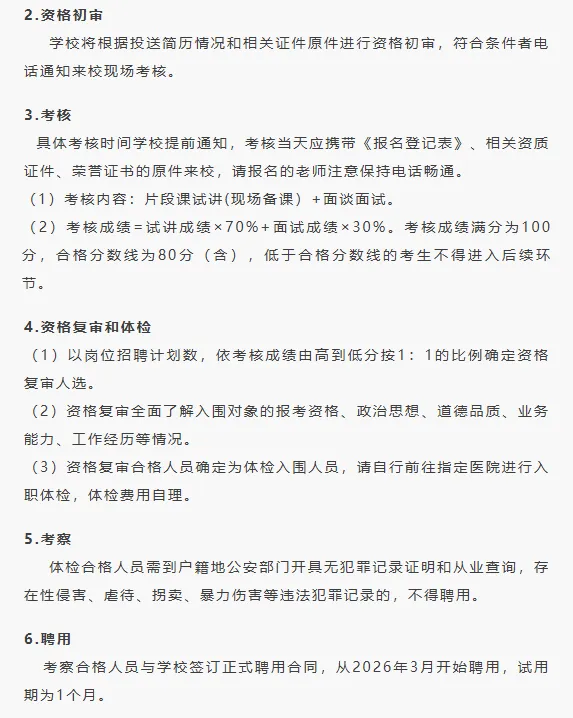 2.资格初审

学校将根据投送简历情况和相关证件原件进行资格初审，符合条件者电话通知来校现场考核。

3.考核

具体考核时间学校提前通知，考核当天应携带《报名登记表》、相关资质证件、荣誉证书的原件来校，请报名的老师注意保持电话畅通。

（1）考核内容：片段课试讲(现场备课）+面谈面试。

（2）考核成绩=试讲成绩×70%+面试成绩×30%。考核成绩满分为100分，合格分数线为80分（含），低于合格分数线的考生不得进入后续环节。

4.资格复审和体检

（1）以岗位招聘计划数，依考核成绩由高到低分按1：1的比例确定资格复审人选。

（2）资格复审全面了解入围对象的报考资格、政治思想、道德品质、业务能力、工作经历等情况。

（3）资格复审合格人员确定为体检入围人员，请自行前往指定医院进行入职体检，体检费用自理。

5.考察

体检合格人员需到户籍地公安部门开具无犯罪记录证明和从业查询，存在性侵害、虐待、拐卖、暴力伤害等违法犯罪记录的，不得聘用。

6.聘用

考察合格人员与学校签订正式聘用合同，从2026年3月开始聘用，试用期为1个月。